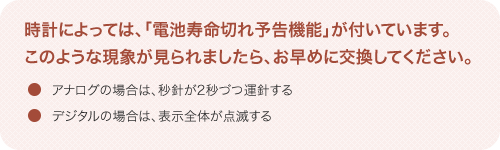 時計によっては、「電池寿命切れ予告機能」が付いています。
このような現象が見られましたら、お早めに交換してください。

● アナログの場合は、秒針が2秒づつ運針する

● デジタルの場合は、表示全体が点滅する